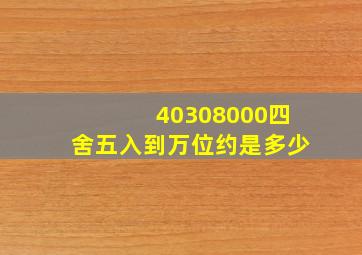 40308000四舍五入到万位约是多少